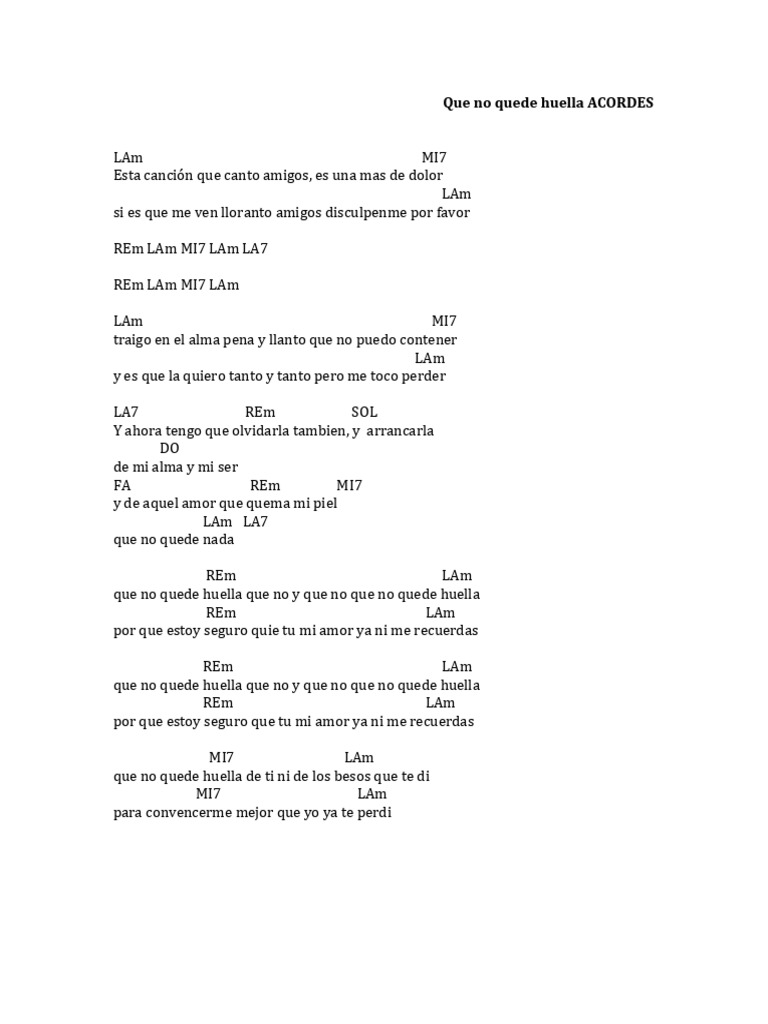 Que no quede huella ACORDES

LAm MI7
Esta canción que canto amigos, es una mas de dolor
LAm
si es que me ven lloranto amigos disculpenme por favor

REm LAm MI7 LAm LA7

REm LAm MI7 LAm

LAm MI7
traigo en el alma pena y llanto que no puedo contener
LAm
y es que la quiero tanto y tanto pero me toco perder

LA7 REm SOL
Y ahora tengo que olvidarla tambien, y arrancarla
DO
de mi alma y mi ser
FA REm MI7
y de aquel amor que quema mi piel
LAm LA7
que no quede nada

REm LAm
que no quede huella que no y que no que no quede huella
REm LAm
por que estoy seguro quie tu mi amor ya ni me recuerdas

REm LAm
que no quede huella que no y que no que no quede huella
REm LAm
por que estoy seguro que tu mi amor ya ni me recuerdas

MI7 LAm
que no quede huella de ti ni de los besos que te di
MI7 LAm
para convencerme mejor que yo ya te perdi